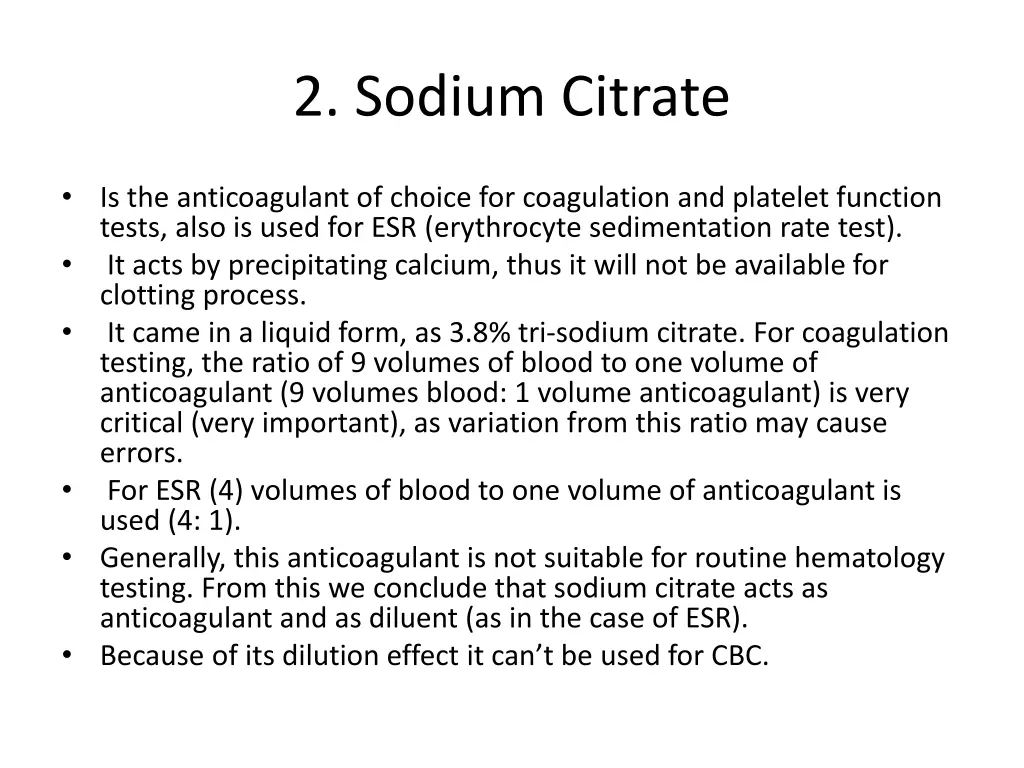 2. Sodium Citrate

• Is the anticoagulant of choice for coagulation and platelet function tests, also is used for ESR (erythrocyte sedimentation rate test).
• It acts by precipitating calcium, thus it will not be available for clotting process.
• It came in a liquid form, as 3.8% tri-sodium citrate. For coagulation testing, the ratio of 9 volumes of blood to one volume of anticoagulant (9 volumes blood: 1 volume anticoagulant) is very critical (very important), as variation from this ratio may cause errors.
• For ESR (4) volumes of blood to one volume of anticoagulant is used (4: 1).
• Generally, this anticoagulant is not suitable for routine hematology testing. From this we conclude that sodium citrate acts as anticoagulant and as diluent (as in the case of ESR).
• Because of its dilution effect it can't be used for CBC.